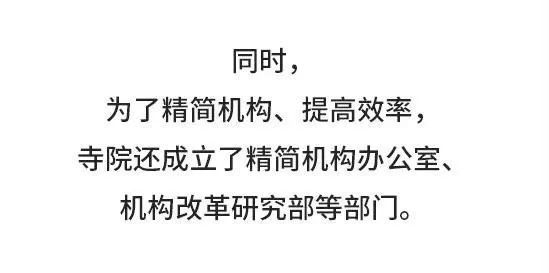 同时，
为了精简机构、提高效率，
寺院还成立了精简机构办公室、
机构改革研究部等部门。